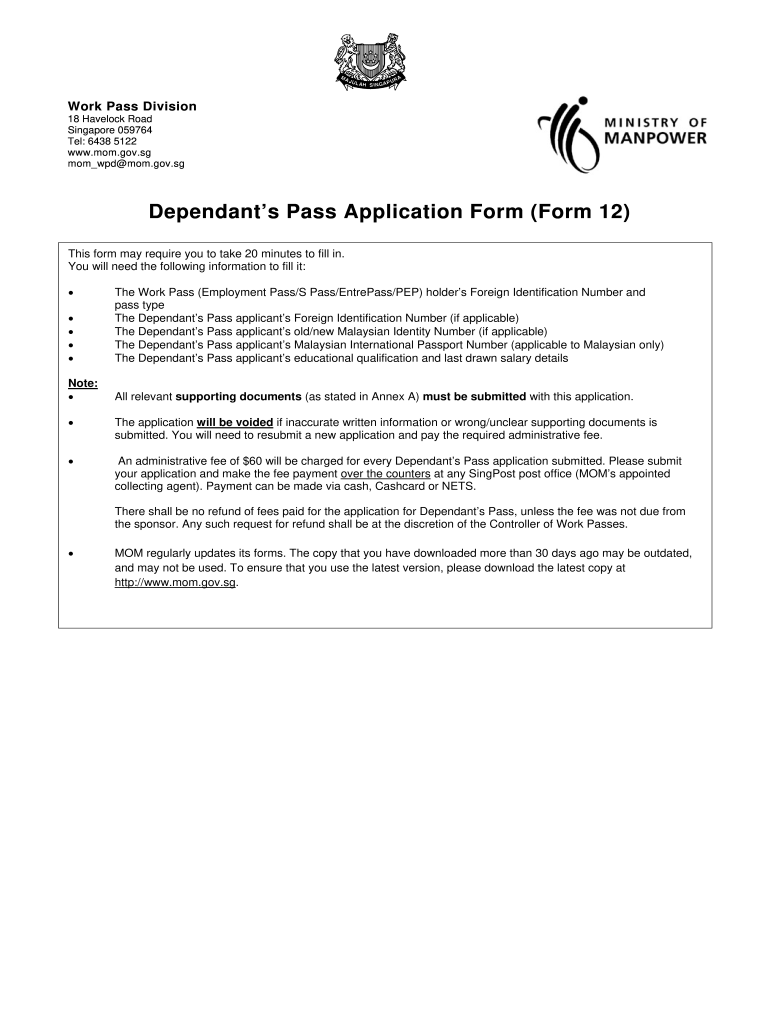 MAJULAH SINGAPURA

Work Pass Division
18 Havelock Road
Singapore 059764
Tel: 6438 5122
www.mom.gov.sg
mom_wpd@mom.gov.sg

MINISTRY OF
MANPOWER

Dependant's Pass Application Form (Form 12)

This form may require you to take 20 minutes to fill in.
You will need the following information to fill it:

• The Work Pass (Employment Pass/S Pass/EntrePass/PEP) holder's Foreign Identification Number and pass type
• The Dependant's Pass applicant's Foreign Identification Number (if applicable)
• The Dependant's Pass applicant's old/new Malaysian Identity Number (if applicable)
• The Dependant's Pass applicant's Malaysian International Passport Number (applicable to Malaysian only)
• The Dependant's Pass applicant's educational qualification and last drawn salary details

Note:
• All relevant supporting documents (as stated in Annex A) must be submitted with this application.

• The application will be voided if inaccurate written information or wrong/unclear supporting documents is submitted. You will need to resubmit a new application and pay the required administrative fee.

• An administrative fee of $60 will be charged for every Dependant's Pass application submitted. Please submit your application and make the fee payment over the counters at any SingPost post office (MOM's appointed collecting agent). Payment can be made via cash, Cashcard or NETS.

There shall be no refund of fees paid for the application for Dependant's Pass, unless the fee was not due from the sponsor. Any such request for refund shall be at the discretion of the Controller of Work Passes.

• MOM regularly updates its forms. The copy that you have downloaded more than 30 days ago may be outdated, and may not be used. To ensure that you use the latest version, please download the latest copy at http://www.mom.gov.sg.